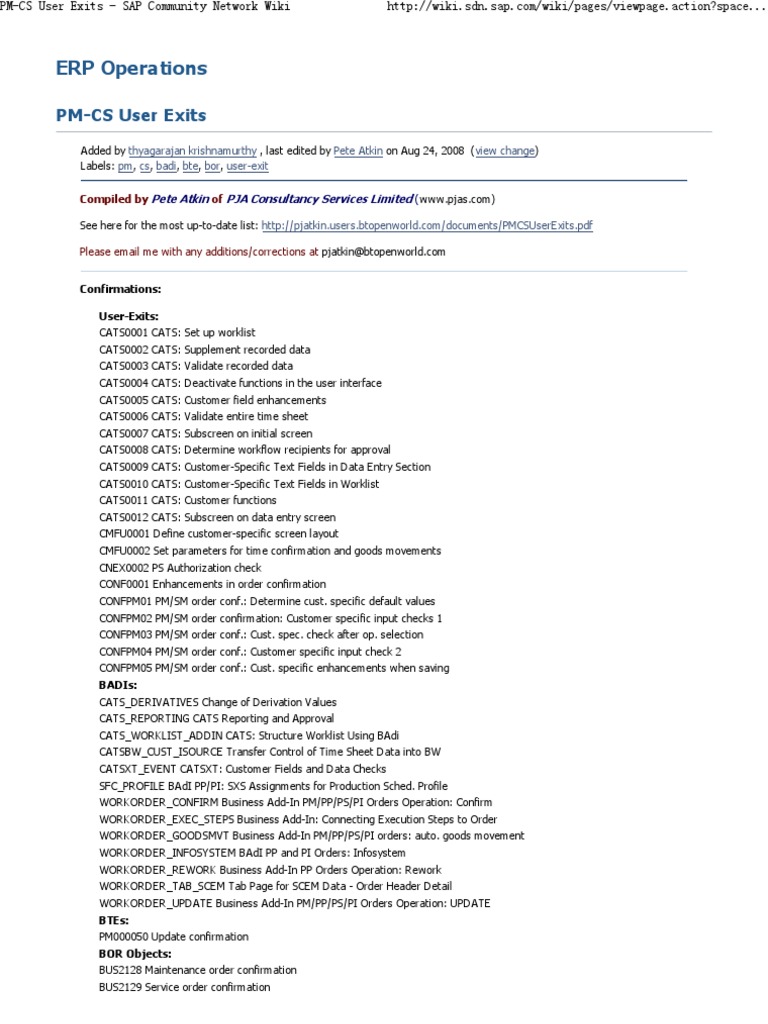 PM-CS User Exits - SAP Community Network Wiki http://wiki.sdn.sap.com/wiki/pages/viewpage.action?space...

ERP Operations

PM-CS User Exits

Added by thyagarajan krishnamurthy , last edited by Pete Atkin on Aug 24, 2008 (view change)
Labels: pm, cs, badi, bte, bor, user-exit

Compiled by Pete Atkin of PJA Consultancy Services Limited (www.pjas.com)

See here for the most up-to-date list: http://pjatkin.users.btopenworld.com/documents/PMCSUserExits.pdf

Please email me with any additions/corrections at pjatkin@btopenworld.com

Confirmations:

User-Exits:
CATS0001 CATS: Set up worklist
CATS0002 CATS: Supplement recorded data
CATS0003 CATS: Validate recorded data
CATS0004 CATS: Deactivate functions in the user interface
CATS0005 CATS: Customer field enhancements
CATS0006 CATS: Validate entire time sheet
CATS0007 CATS: Subscreen on initial screen
CATS0008 CATS: Determine workflow recipients for approval
CATS0009 CATS: Customer-Specific Text Fields in Data Entry Section
CATS0010 CATS: Customer-Specific Text Fields in Worklist
CATS0011 CATS: Customer functions
CATS0012 CATS: Subscreen on data entry screen
CMFU0001 Define customer-specific screen layout
CMFU0002 Set parameters for time confirmation and goods movements
CNEX0002 PS Authorization check
CONF0001 Enhancements in order confirmation
CONFPM01 PM/SM order conf.: Determine cust. specific default values
CONFPM02 PM/SM order confirmation: Customer specific input checks 1
CONFPM03 PM/SM order conf.: Cust. spec. check after op. selection
CONFPM04 PM/SM order conf.: Customer specific input check 2
CONFPM05 PM/SM order conf.: Cust. specific enhancements when saving
BADIs:
CATS_DERIVATIVES Change of Derivation Values
CATS_REPORTING CATS Reporting and Approval
CATS_WORKLIST_ADDIN CATS: Structure Worklist Using BAdi
CATSBW_CUST_ISOURCE Transfer Control of Time Sheet Data into BW
CATSXT_EVENT CATSXT: Customer Fields and Data Checks
SFC_PROFILE BAdI PP/PI: SXS Assignments for Production Sched. Profile
WORKORDER_CONFIRM Business Add-In PM/PP/PS/PI Orders Operation: Confirm
WORKORDER_EXEC_STEPS Business Add-In: Connecting Execution Steps to Order
WORKORDER_GOODSMVT Business Add-In PM/PP/PS/PI orders: auto. goods movement
WORKORDER_INFOSYSTEM BAdI PP and PI Orders: Infosystem
WORKORDER_REWORK Business Add-In PP Orders Operation: Rework
WORKORDER_TAB_SCEM Tab Page for SCEM Data - Order Header Detail
WORKORDER_UPDATE Business Add-In PM/PP/PS/PI Orders Operation: UPDATE
BTEs:
PM000050 Update confirmation
BOR Objects:
BUS2128 Maintenance order confirmation
BUS2129 Service order confirmation